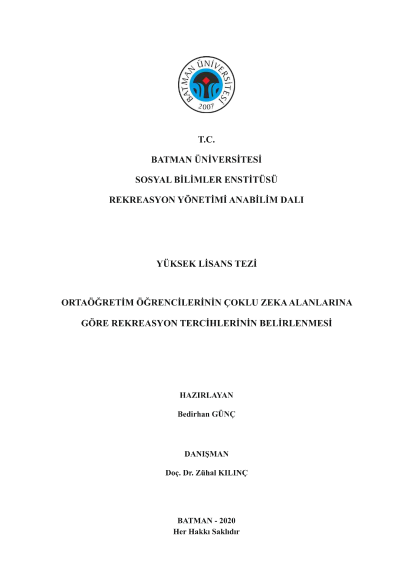 BATMAN ÜNİVERSİTESİ
2007

T.C.
BATMAN ÜNİVERSİTESİ
SOSYAL BİLİMLER ENSTİTÜSÜ
REKREASYON YÖNETİMİ ANABİLİM DALI

YÜKSEK LİSANS TEZİ

ORTAÖĞRETİM ÖĞRENCİLERİNİN ÇOKLU ZEKA ALANLARINA GÖRE REKREASYON TERCİHLERİNİN BELİRLENMESİ

HAZIRLAYAN
Bedirhan GÜNÇ

DANIŞMAN
Doç. Dr. Zühal KILINÇ

BATMAN - 2020
Her Hakkı Saklıdır